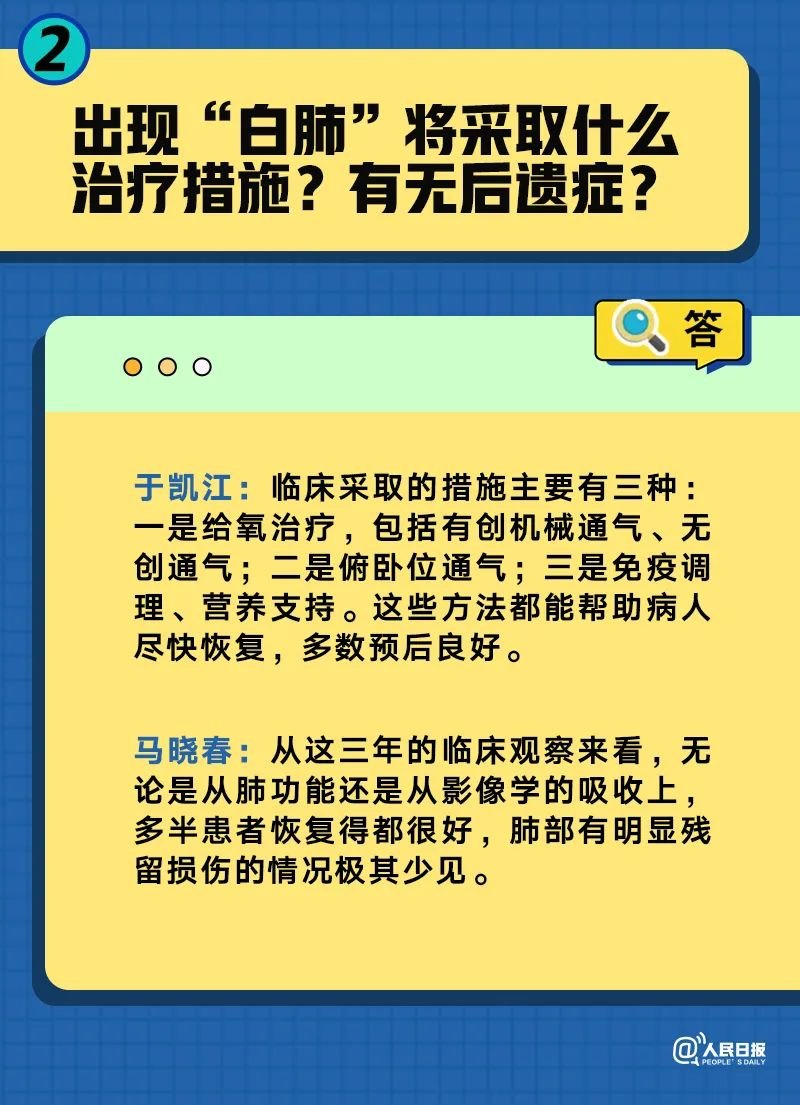 2

出现“白肺”将采取什么治疗措施？有无后遗症？

答

于凯江：临床采取的措施主要有三种：一是给氧治疗，包括有创机械通气、无创通气；二是俯卧位通气；三是免疫调理、营养支持。这些方法都能帮助病人尽快恢复，多数预后良好。

马晓春：从这三年的临床观察来看，无论是从肺功能还是从影像学的吸收上，多半患者恢复得都很好，肺部有明显残留损伤的情况极其少见。

@人民日报 PEOPLE'S DAILY